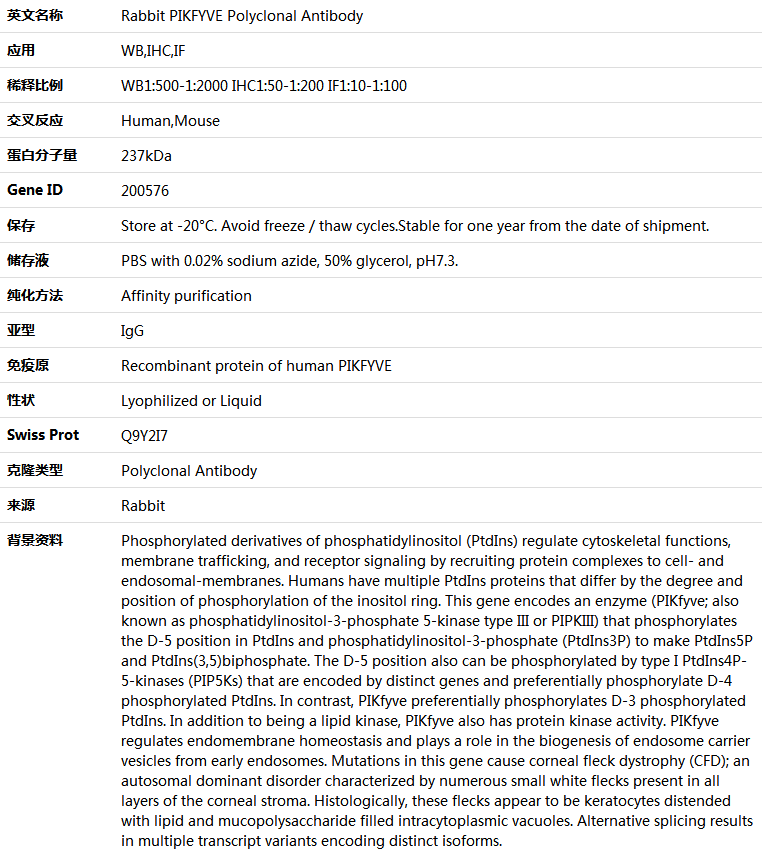 | 英文名称 | Rabbit PIKFYVE Polyclonal Antibody |
|---|---|
| 应用 | WB,IHC,IF |
| 稀释比例 | WB1:500-1:2000 IHC1:50-1:200 IF1:10-1:100 |
| 交叉反应 | Human,Mouse |
| 蛋白分子量 | 237kDa |
| Gene ID | 200576 |
| 保存 | Store at -20°C. Avoid freeze / thaw cycles.Stable for one year from the date of shipment. |
| 储存液 | PBS with 0.02% sodium azide, 50% glycerol, pH7.3. |
| 纯化方法 | Affinity purification |
| 亚型 | IgG |
| 免疫原 | Recombinant protein of human PIKFYVE |
| 性状 | Lyophilized or Liquid |
| Swiss Prot | Q9Y2I7 |
| 克隆类型 | Polyclonal Antibody |
| 来源 | Rabbit |
| 背景资料 | Phosphorylated derivatives of phosphatidylinositol (PtdIns) regulate cytoskeletal functions, membrane trafficking, and receptor signaling by recruiting protein complexes to cell- and endosomal-membranes. Humans have multiple PtdIns proteins that differ by the degree and position of phosphorylation of the inositol ring. This gene encodes an enzyme (PIKfyve; also known as phosphatidylinositol-3-phosphate 5-kinase type III or PIPKIII) that phosphorylates the D-5 position in PtdIns and phosphatidylinositol-3-phosphate (PtdIns3P) to make PtdIns5P and PtdIns(3,5)biphosphate. The D-5 position also can be phosphorylated by type I PtdIns4P-5-kinases (PIP5Ks) that are encoded by distinct genes and preferentially phosphorylate D-4 phosphorylated PtdIns. In contrast, PIKfyve preferentially phosphorylates D-3 phosphorylated PtdIns. In addition to being a lipid kinase, PIKfyve also has protein kinase activity. PIKfyve regulates endomembrane homeostasis and plays a role in the biogenesis of endosome carrier vesicles from early endosomes. Mutations in this gene cause corneal fleck dystrophy (CFD); an autosomal dominant disorder characterized by numerous small white flecks present in all layers of the corneal stroma. Histologically, these flecks appear to be keratocytes distended with lipid and mucopolysaccharide filled intracytoplasmic vacuoles. Alternative splicing results in multiple transcript variants encoding distinct isoforms. |